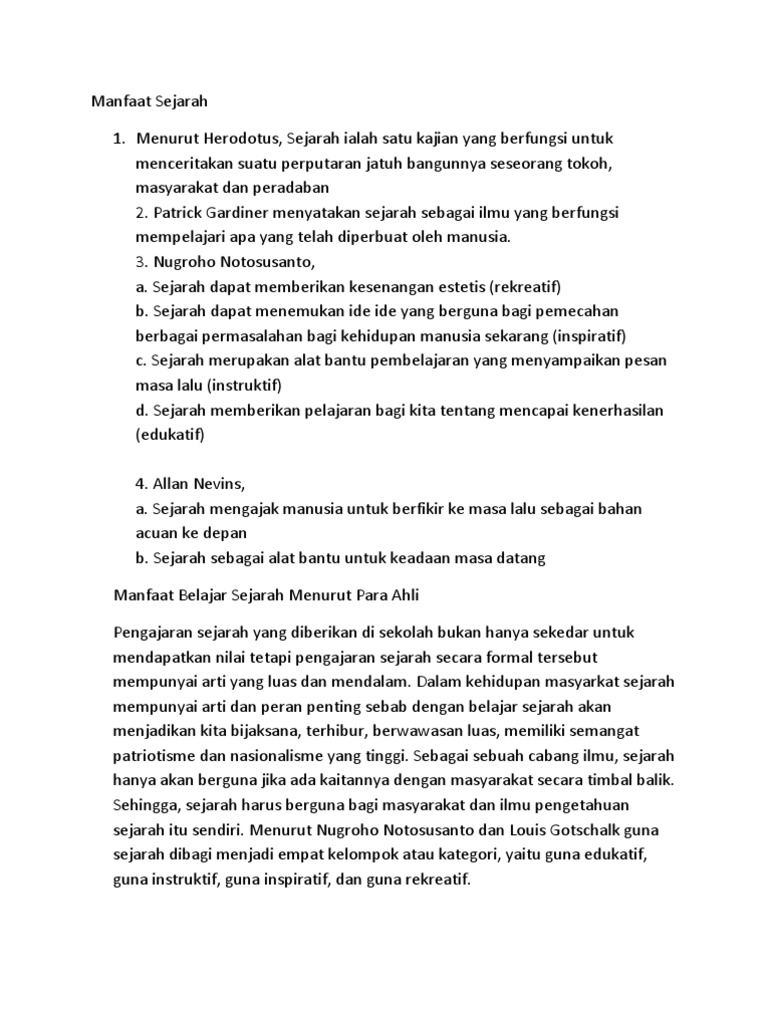 Manfaat Sejarah

1. Menurut Herodotus, Sejarah ialah satu kajian yang berfungsi untuk menceritakan suatu perputaran jatuh bangunnya seseorang tokoh, masyarakat dan peradaban
2. Patrick Gardiner menyatakan sejarah sebagai ilmu yang berfungsi mempelajari apa yang telah diperbuat oleh manusia.
3. Nugroho Notosusanto,
a. Sejarah dapat memberikan kesenangan estetis (rekreatif)
b. Sejarah dapat menemukan ide ide yang berguna bagi pemecahan berbagai permasalahan bagi kehidupan manusia sekarang (inspiratif)
c. Sejarah merupakan alat bantu pembelajaran yang menyampaikan pesan masa lalu (instruktif)
d. Sejarah memberikan pelajaran bagi kita tentang mencapai kenerhasilan (edukatif)

4. Allan Nevins,
a. Sejarah mengajak manusia untuk berfikir ke masa lalu sebagai bahan acuan ke depan
b. Sejarah sebagai alat bantu untuk keadaan masa datang

Manfaat Belajar Sejarah Menurut Para Ahli

Pengajaran sejarah yang diberikan di sekolah bukan hanya sekedar untuk mendapatkan nilai tetapi pengajaran sejarah secara formal tersebut mempunyai arti yang luas dan mendalam. Dalam kehidupan masyarkat sejarah mempunyai arti dan peran penting sebab dengan belajar sejarah akan menjadikan kita bijaksana, terhibur, berwawasan luas, memiliki semangat patriotisme dan nasionalisme yang tinggi. Sebagai sebuah cabang ilmu, sejarah hanya akan berguna jika ada kaitannya dengan masyarakat secara timbal balik. Sehingga, sejarah harus berguna bagi masyarakat dan ilmu pengetahuan sejarah itu sendiri. Menurut Nugroho Notosusanto dan Louis Gotschalk guna sejarah dibagi menjadi empat kelompok atau kategori, yaitu guna edukatif, guna instruktif, guna inspiratif, dan guna rekreatif.